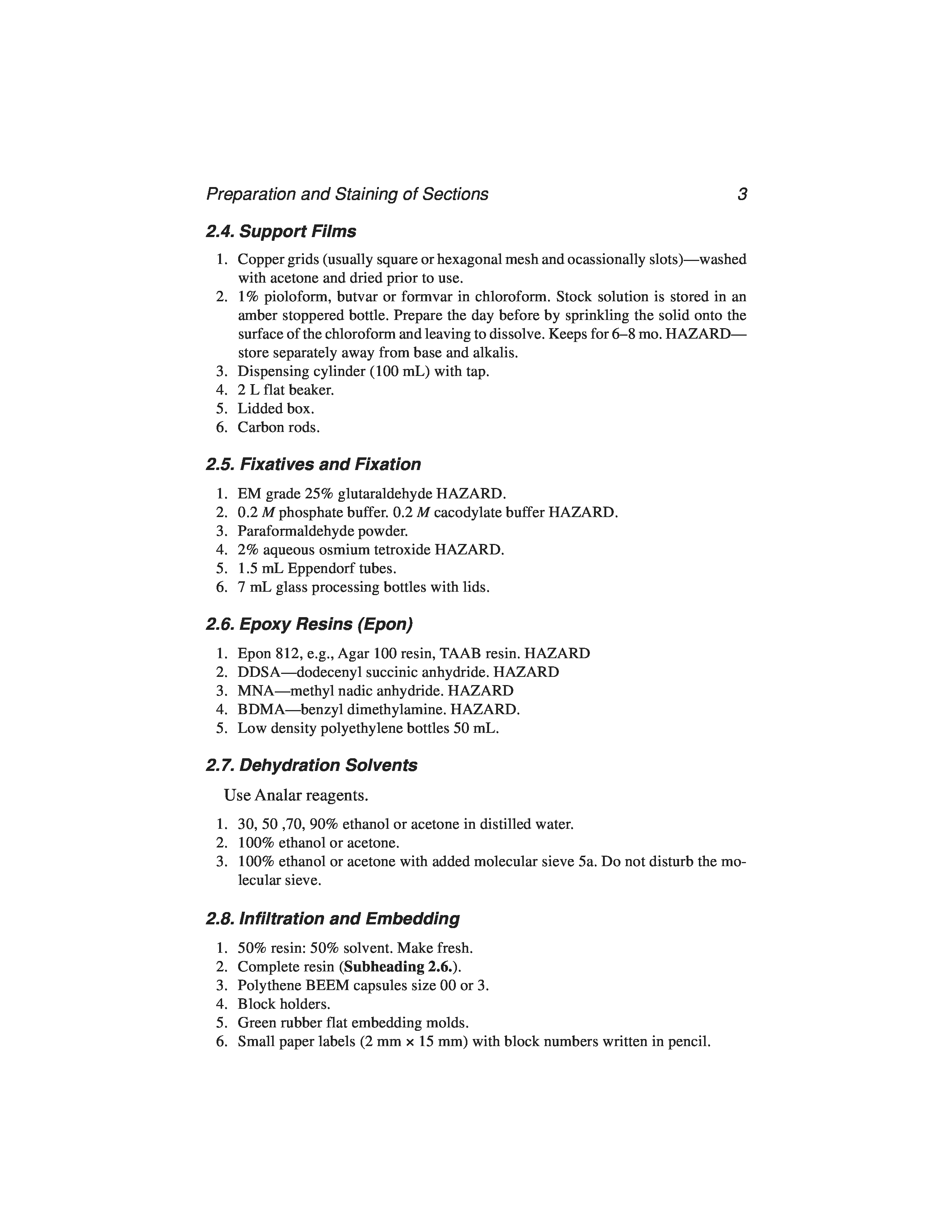 Preparation and Staining of Sections 3

2.4. Support Films

1. Copper grids (usually square or hexagonal mesh and ocassionally slots)—washed with acetone and dried prior to use.
2. 1% pioloform, butvar or formvar in chloroform. Stock solution is stored in an amber stoppered bottle. Prepare the day before by sprinkling the solid onto the surface of the chloroform and leaving to dissolve. Keeps for 6–8 mo. HAZARD—store separately away from base and alkalis.
3. Dispensing cylinder (100 mL) with tap.
4. 2 L flat beaker.
5. Lidded box.
6. Carbon rods.

2.5. Fixatives and Fixation

1. EM grade 25% glutaraldehyde HAZARD.
2. 0.2 M phosphate buffer. 0.2 M cacodylate buffer HAZARD.
3. Paraformaldehyde powder.
4. 2% aqueous osmium tetroxide HAZARD.
5. 1.5 mL Eppendorf tubes.
6. 7 mL glass processing bottles with lids.

2.6. Epoxy Resins (Epon)

1. Epon 812, e.g., Agar 100 resin, TAAB resin. HAZARD
2. DDSA—dodecenyl succinic anhydride. HAZARD
3. MNA—methyl nadic anhydride. HAZARD
4. BDMA—benzyl dimethylamine. HAZARD.
5. Low density polyethylene bottles 50 mL.

2.7. Dehydration Solvents

Use Analar reagents.

1. 30, 50 ,70, 90% ethanol or acetone in distilled water.
2. 100% ethanol or acetone.
3. 100% ethanol or acetone with added molecular sieve 5a. Do not disturb the molecular sieve.

2.8. Infiltration and Embedding

1. 50% resin: 50% solvent. Make fresh.
2. Complete resin (Subheading 2.6.).
3. Polythene BEEM capsules size 00 or 3.
4. Block holders.
5. Green rubber flat embedding molds.
6. Small paper labels (2 mm × 15 mm) with block numbers written in pencil.